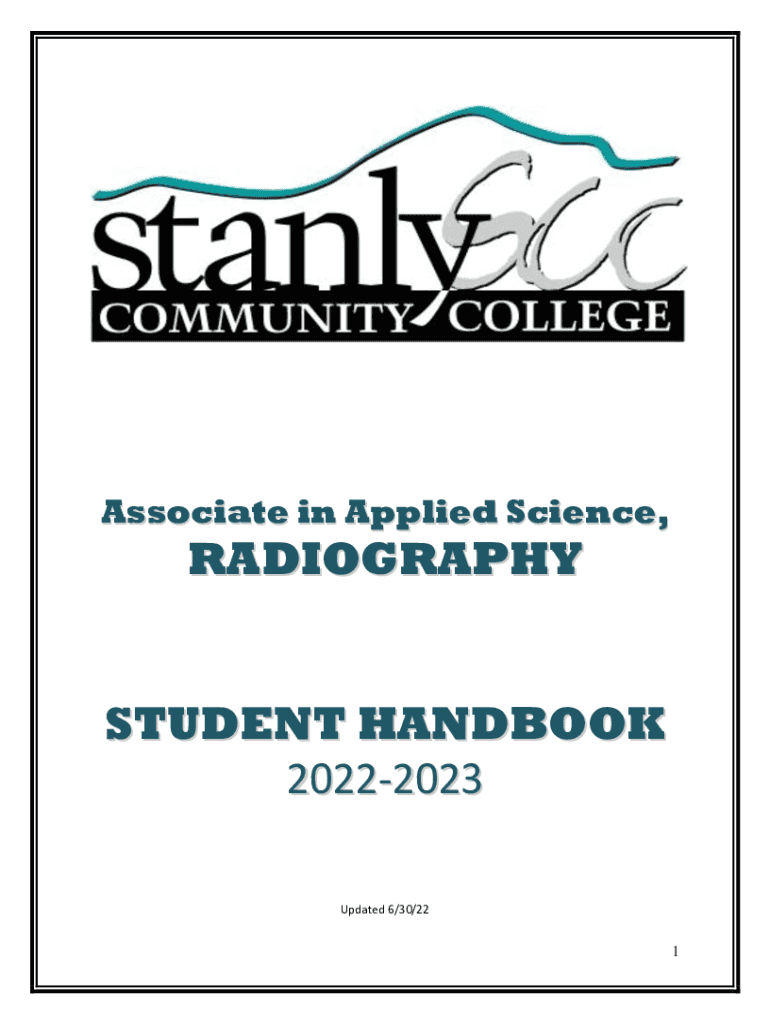 stanly SCC
COMMUNITY COLLEGE

Associate in Applied Science,
RADIOGRAPHY

STUDENT HANDBOOK
2022-2023

Updated 6/30/22

1